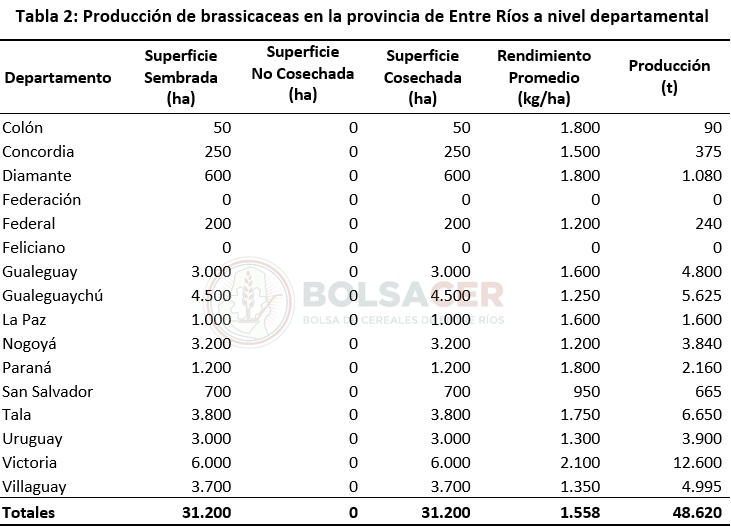 Tabla 2: Producción de brassicaceas en la provincia de Entre Ríos a nivel departamental

| Departamento | Superficie Sembrada (ha) | Superficie No Cosechada (ha) | Superficie Cosechada (ha) | Rendimiento Promedio (kg/ha) | Producción (t) |
|---|---|---|---|---|---|
| Colón | 50 | 0 | 50 | 1.800 | 90 |
| Concordia | 250 | 0 | 250 | 1.500 | 375 |
| Diamante | 600 | 0 | 600 | 1.800 | 1.080 |
| Federación | 0 | 0 | 0 | 0 | 0 |
| Federal | 200 | 0 | 200 | 1.200 | 240 |
| Feliciano | 0 | 0 | 0 | 0 | 0 |
| Gualeguay | 3.000 | 0 | 3.000 | 1.600 | 4.800 |
| Gualeguaychú | 4.500 | 0 | 4.500 | 1.250 | 5.625 |
| La Paz | 1.000 | 0 | 1.000 | 1.600 | 1.600 |
| Nogoyá | 3.200 | 0 | 3.200 | 1.200 | 3.840 |
| Paraná | 1.200 | 0 | 1.200 | 1.800 | 2.160 |
| San Salvador | 700 | 0 | 700 | 950 | 665 |
| Tala | 3.800 | 0 | 3.800 | 1.750 | 6.650 |
| Uruguay | 3.000 | 0 | 3.000 | 1.300 | 3.900 |
| Victoria | 6.000 | 0 | 6.000 | 2.100 | 12.600 |
| Villaguay | 3.700 | 0 | 3.700 | 1.350 | 4.995 |
| Totales | 31.200 | 0 | 31.200 | 1.558 | 48.620 |

BOLSACER
BOLSA DE CEREALES DE ENTRE RÍOS